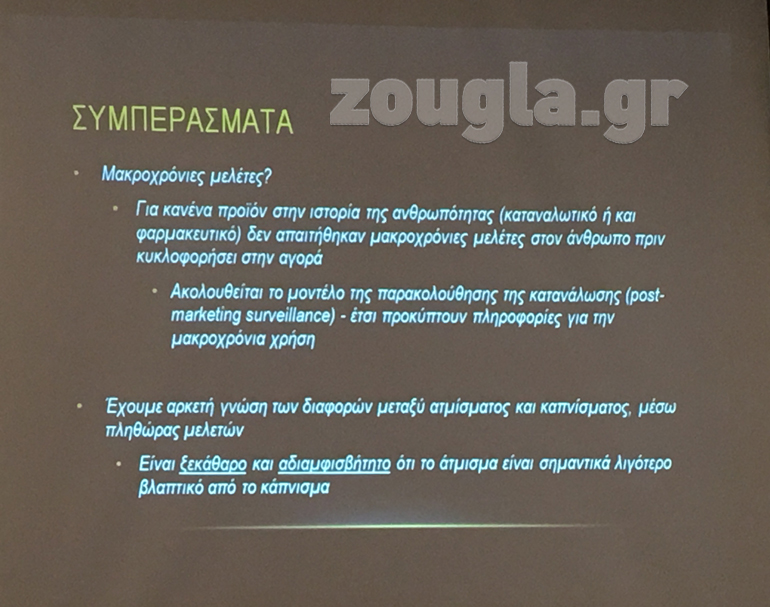 ΣΥΜΠΕΡΑΣΜΑΤΑ

• Μακροχρόνιες μελέτες?

• Για κανένα προϊόν στην ιστορία της ανθρωπότητας (καταναλωτικό ή και φαρμακευτικό) δεν απαιτήθηκαν μακροχρόνιες μελέτες στον άνθρωπο πριν κυκλοφορήσει στην αγορά

• Ακολουθείται το μοντέλο της παρακολούθησης της κατανάλωσης (post-marketing surveillance) - έτσι προκύπτουν πληροφορίες για την μακροχρόνια χρήση

• Έχουμε αρκετή γνώση των διαφορών μεταξύ ατμίσματος και καπνίσματος, μέσω πληθώρας μελετών

• Είναι ξεκάθαρο και αδιαμφισβήτητο ότι το άτμισμα είναι σημαντικά λιγότερο βλαπτικό από το κάπνισμα

zougla.gr